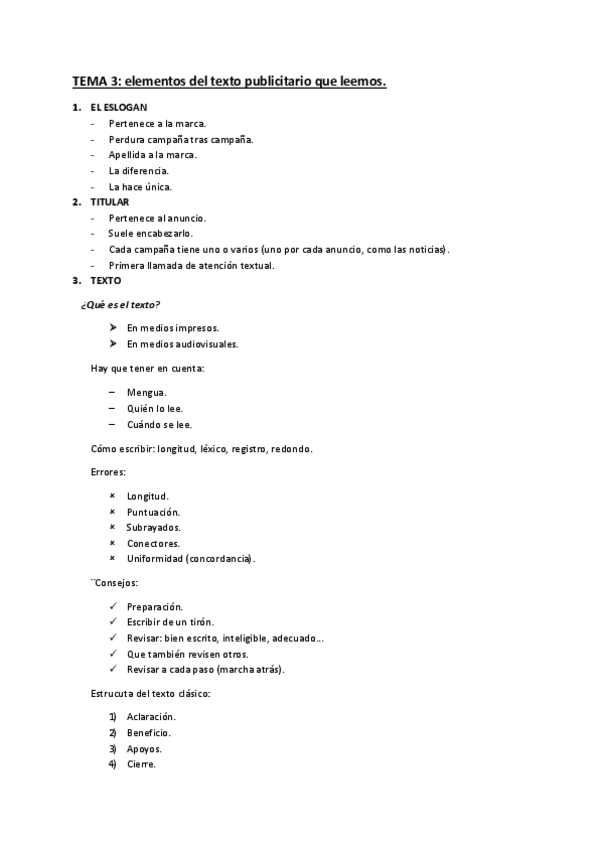 TEMA 3: elementos del texto publicitario que leemos.

1. EL ESLOGAN
- Pertenece a la marca.
- Perdura campaña tras campaña.
- Apellida a la marca.
- La diferencia.
- La hace única.

2. TITULAR
- Pertenece al anuncio.
- Suele encabezarlo.
- Cada campaña tiene uno o varios (uno por cada anuncio, como las noticias).
- Primera llamada de atención textual.

3. TEXTO

¿Qué es el texto?

➤ En medios impresos.
➤ En medios audiovisuales.

Hay que tener en cuenta:

– Mengua.
– Quién lo lee.
– Cuándo se lee.

Cómo escribir: longitud, léxico, registro, redondo.

Errores:

× Longitud.
× Puntuación.
× Subrayados.
× Conectores.
× Uniformidad (concordancia).

¨Consejos:

✓ Preparación.
✓ Escribir de un tirón.
✓ Revisar: bien escrito, inteligible, adecuado...
✓ Que también revisen otros.
✓ Revisar a cada paso (marcha atrás).

Estrucuta del texto clásico:

1) Aclaración.
2) Beneficio.
3) Apoyos.
4) Cierre.